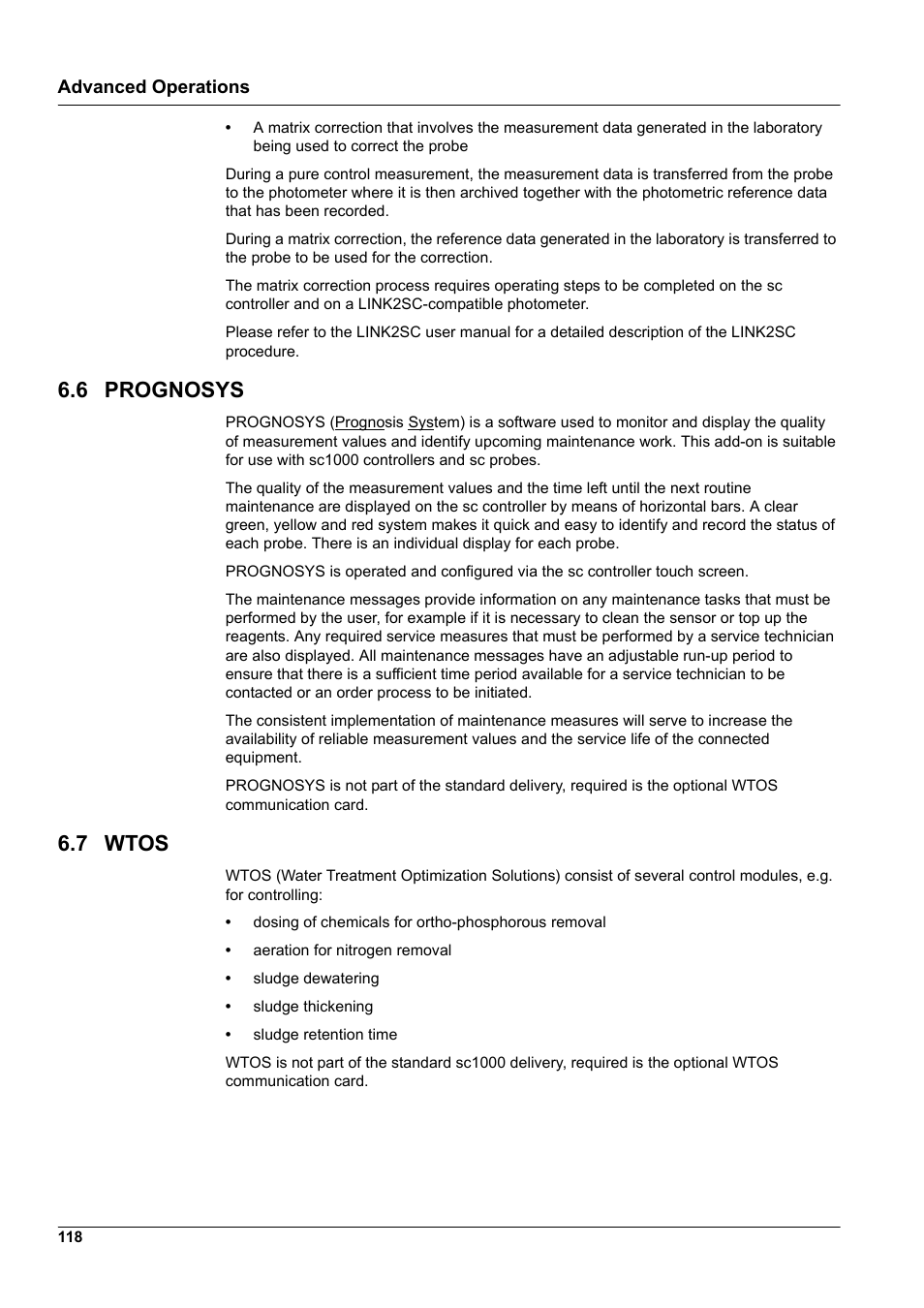 Advanced Operations

• A matrix correction that involves the measurement data generated in the laboratory being used to correct the probe

During a pure control measurement, the measurement data is transferred from the probe to the photometer where it is then archived together with the photometric reference data that has been recorded.

During a matrix correction, the reference data generated in the laboratory is transferred to the probe to be used for the correction.

The matrix correction process requires operating steps to be completed on the sc controller and on a LINK2SC-compatible photometer.

Please refer to the LINK2SC user manual for a detailed description of the LINK2SC procedure.

6.6 PROGNOSYS

PROGNOSYS (Prognosis System) is a software used to monitor and display the quality of measurement values and identify upcoming maintenance work. This add-on is suitable for use with sc1000 controllers and sc probes.

The quality of the measurement values and the time left until the next routine maintenance are displayed on the sc controller by means of horizontal bars. A clear green, yellow and red system makes it quick and easy to identify and record the status of each probe. There is an individual display for each probe.

PROGNOSYS is operated and configured via the sc controller touch screen.

The maintenance messages provide information on any maintenance tasks that must be performed by the user, for example if it is necessary to clean the sensor or top up the reagents. Any required service measures that must be performed by a service technician are also displayed. All maintenance messages have an adjustable run-up period to ensure that there is a sufficient time period available for a service technician to be contacted or an order process to be initiated.

The consistent implementation of maintenance measures will serve to increase the availability of reliable measurement values and the service life of the connected equipment.

PROGNOSYS is not part of the standard delivery, required is the optional WTOS communication card.

6.7 WTOS

WTOS (Water Treatment Optimization Solutions) consist of several control modules, e.g. for controlling:

• dosing of chemicals for ortho-phosphorous removal

• aeration for nitrogen removal

• sludge dewatering

• sludge thickening

• sludge retention time

WTOS is not part of the standard sc1000 delivery, required is the optional WTOS communication card.

118